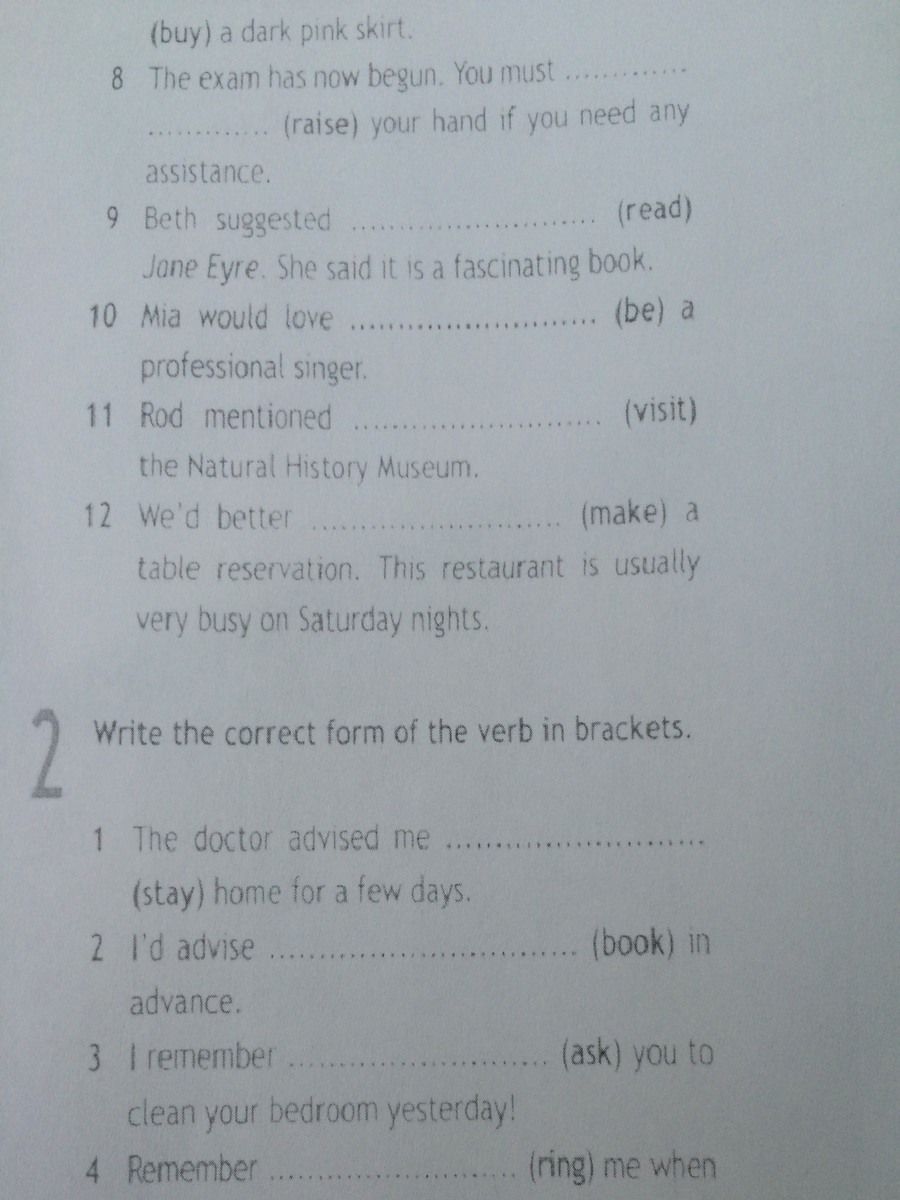 (buy) a dark pink skirt.

8 The exam has now begun. You must ____ (raise) your hand if you need any assistance.

9 Beth suggested ____ (read) Jane Eyre. She said it is a fascinating book.

10 Mia would love ____ (be) a professional singer.

11 Rod mentioned ____ (visit) the Natural History Museum.

12 We'd better ____ (make) a table reservation. This restaurant is usually very busy on Saturday nights.

2

Write the correct form of the verb in brackets.

1 The doctor advised me ____ (stay) home for a few days.

2 I'd advise ____ (book) in advance.

3 I remember ____ (ask) you to clean your bedroom yesterday!

4 Remember ____ (ring) me when